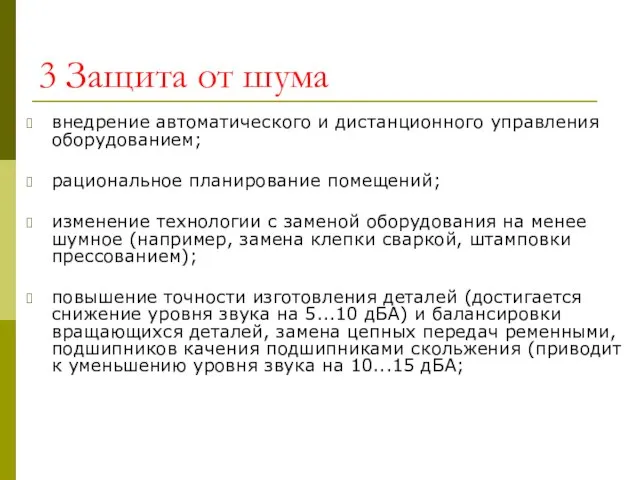 3 Защита от шума

внедрение автоматического и дистанционного управления оборудованием;

рациональное планирование помещений;

изменение технологии с заменой оборудования на менее шумное (например, замена клепки сваркой, штамповки прессованием);

повышение точности изготовления деталей (достигается снижение уровня звука на 5...10 дБА) и балансировки вращающихся деталей, замена цепных передач ременными, подшипников качения подшипниками скольжения (приводит к уменьшению уровня звука на 10...15 дБА;